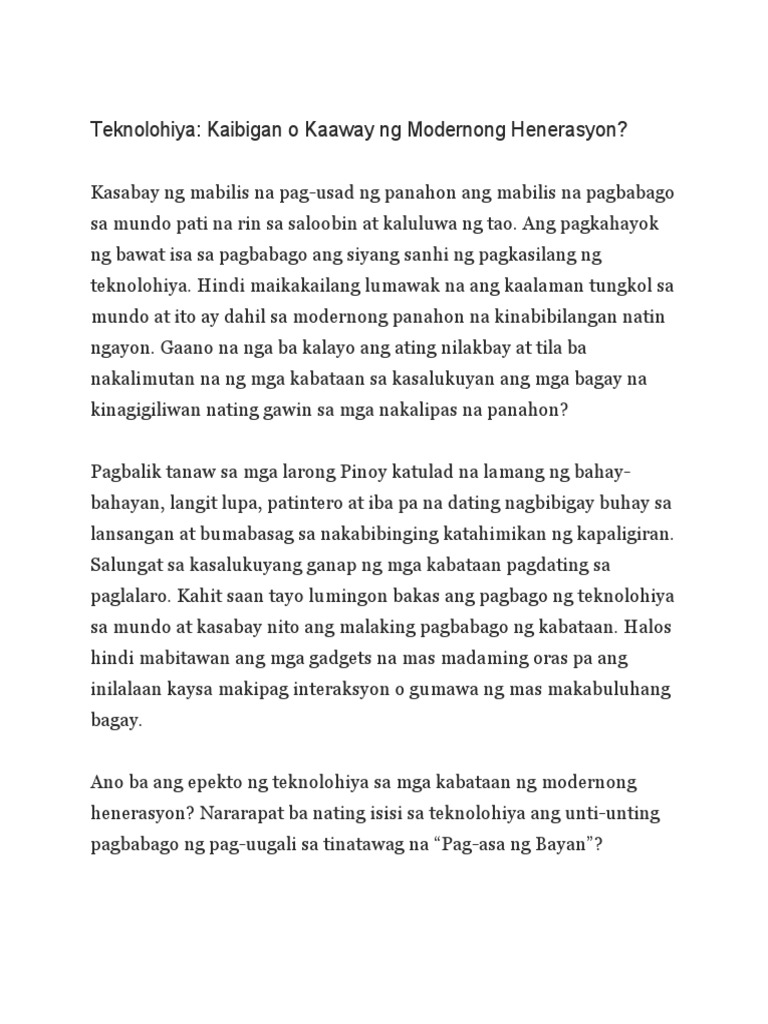 Teknolohiya: Kaibigan o Kaaway ng Modernong Henerasyon?

Kasabay ng mabilis na pag-usad ng panahon ang mabilis na pagbabago sa mundo pati na rin sa saloobin at kaluluwa ng tao. Ang pagkahayok ng bawat isa sa pagbabago ang siyang sanhi ng pagkasilang ng teknolohiya. Hindi maikakailang lumawak na ang kaalaman tungkol sa mundo at ito ay dahil sa modernong panahon na kinabibilangan natin ngayon. Gaano na nga ba kalayo ang ating nilakbay at tila ba nakalimutan na ng mga kabataan sa kasalukuyan ang mga bagay na kinagigiliwan nating gawin sa mga nakalipas na panahon?

Pagbalik tanaw sa mga larong Pinoy katulad na lamang ng bahay-bahayan, langit lupa, patintero at iba pa na dating nagbibigay buhay sa lansangan at bumabasag sa nakabibinging katahimikan ng kapaligiran. Salungat sa kasalukuyang ganap ng mga kabataan pagdating sa paglalaro. Kahit saan tayo lumingon bakas ang pagbago ng teknolohiya sa mundo at kasabay nito ang malaking pagbabago ng kabataan. Halos hindi mabitawan ang mga gadgets na mas madaming oras pa ang inilalaan kaysa makipag interaksyon o gumawa ng mas makabuluhang bagay.

Ano ba ang epekto ng teknolohiya sa mga kabataan ng modernong henerasyon? Nararapat ba nating isisi sa teknolohiya ang unti-unting pagbabago ng pag-uugali sa tinatawag na “Pag-asa ng Bayan”?